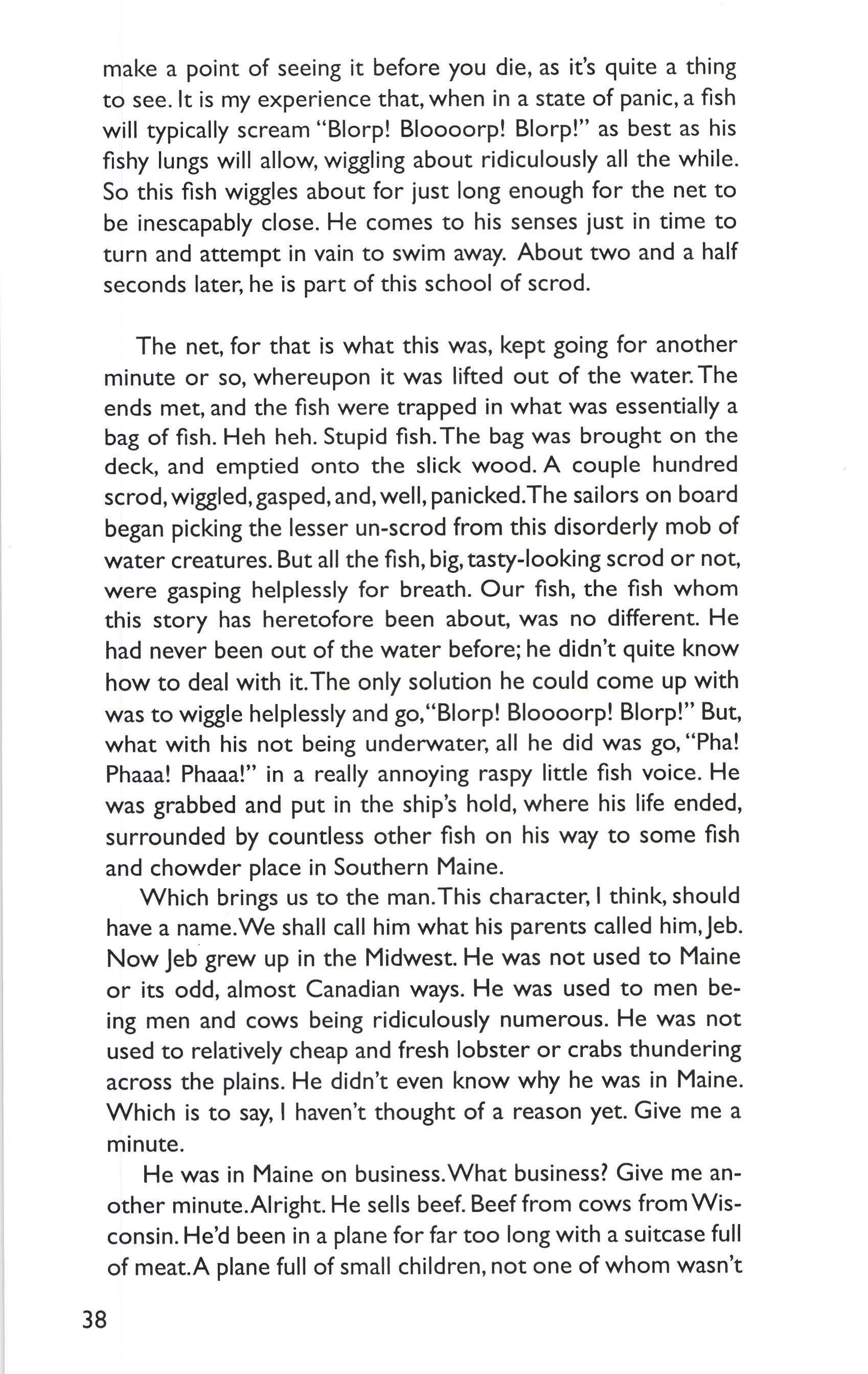 make a point of seeing it before you die, as it's quite a thing to see. It is my experience that, when in a state of panic, a fish will typically scream "Blorp! Bloooorp! Blorp!" as best as his fishy lungs will allow, wiggling about ridiculously all the while. So this fish wiggles about for just long enough for the net to be inescapably close. He comes to his senses just in time to turn and attempt in vain to swim away. About two and a half seconds later, he is part of this school of scrod.

The net, for that is what this was, kept going for another minute or so, whereupon it was lifted out of the water. The ends met, and the fish were trapped in what was essentially a bag of fish. Heh heh. Stupid fish. The bag was brought on the deck, and emptied onto the slick wood. A couple hundred scrod, wiggled, gasped, and, well, panicked. The sailors on board began picking the lesser un-scrod from this disorderly mob of water creatures. But all the fish, big, tasty-looking scrod or not, were gasping helplessly for breath. Our fish, the fish whom this story has heretofore been about, was no different. He had never been out of the water before; he didn't quite know how to deal with it. The only solution he could come up with was to wiggle helplessly and go, "Blorp! Bloooorp! Blorp!" But, what with his not being underwater, all he did was go, "Pha! Phaaa! Phaaa!" in a really annoying raspy little fish voice. He was grabbed and put in the ship's hold, where his life ended, surrounded by countless other fish on his way to some fish and chowder place in Southern Maine.

Which brings us to the man. This character, I think, should have a name. We shall call him what his parents called him, Jeb. Now Jeb grew up in the Midwest. He was not used to Maine or its odd, almost Canadian ways. He was used to men being men and cows being ridiculously numerous. He was not used to relatively cheap and fresh lobster or crabs thundering across the plains. He didn't even know why he was in Maine. Which is to say, I haven't thought of a reason yet. Give me a minute.

He was in Maine on business. What business? Give me another minute. Alright. He sells beef. Beef from cows from Wisconsin. He'd been in a plane for far too long with a suitcase full of meat. A plane full of small children, not one of whom wasn't

38